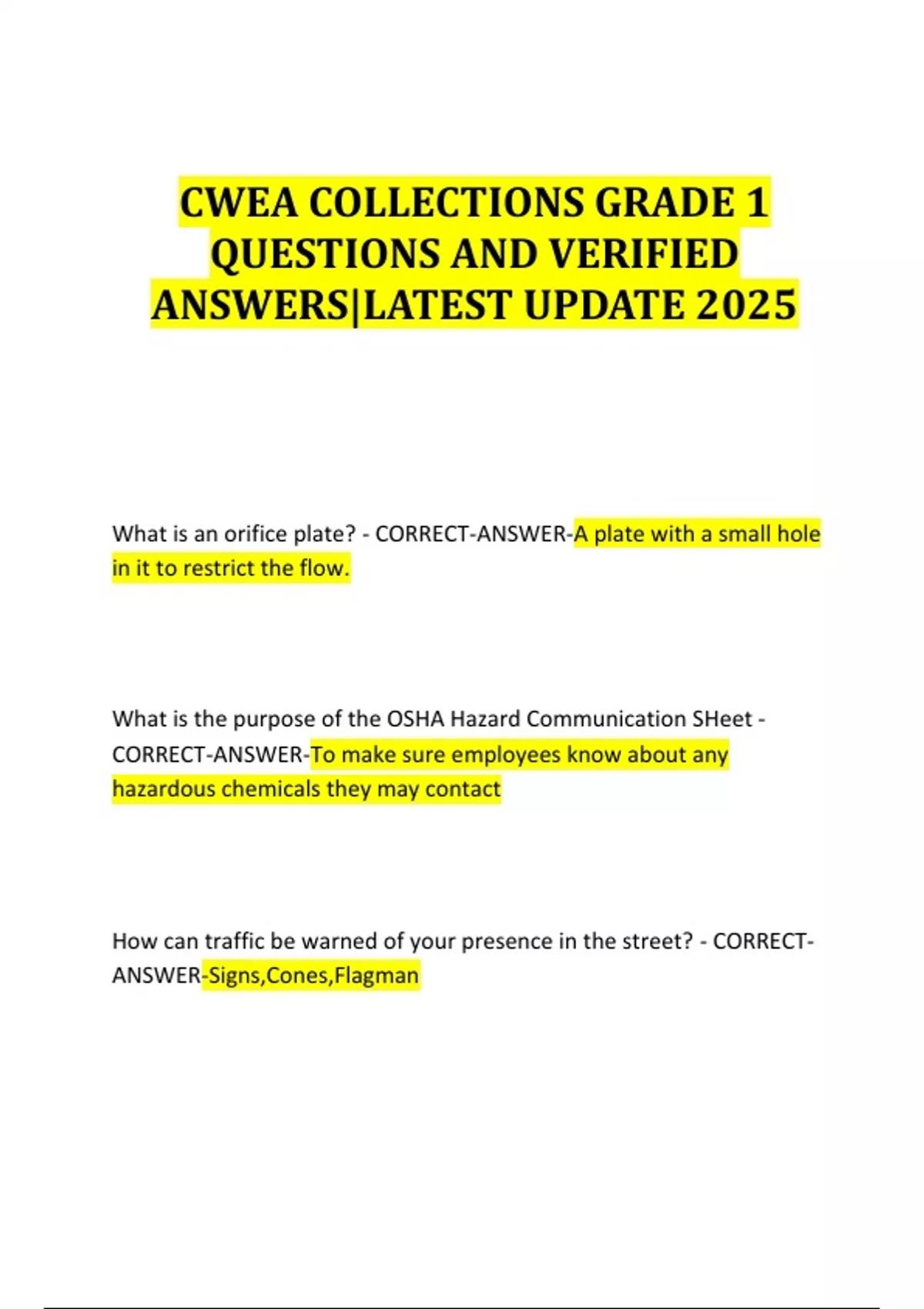 CWEA COLLECTIONS GRADE 1 QUESTIONS AND VERIFIED ANSWERS|LATEST UPDATE 2025

What is an orifice plate? - CORRECT-ANSWER-A plate with a small hole in it to restrict the flow.

What is the purpose of the OSHA Hazard Communication SHeet - CORRECT-ANSWER-To make sure employees know about any hazardous chemicals they may contact

How can traffic be warned of your presence in the street? - CORRECT-ANSWER-Signs,Cones,Flagman